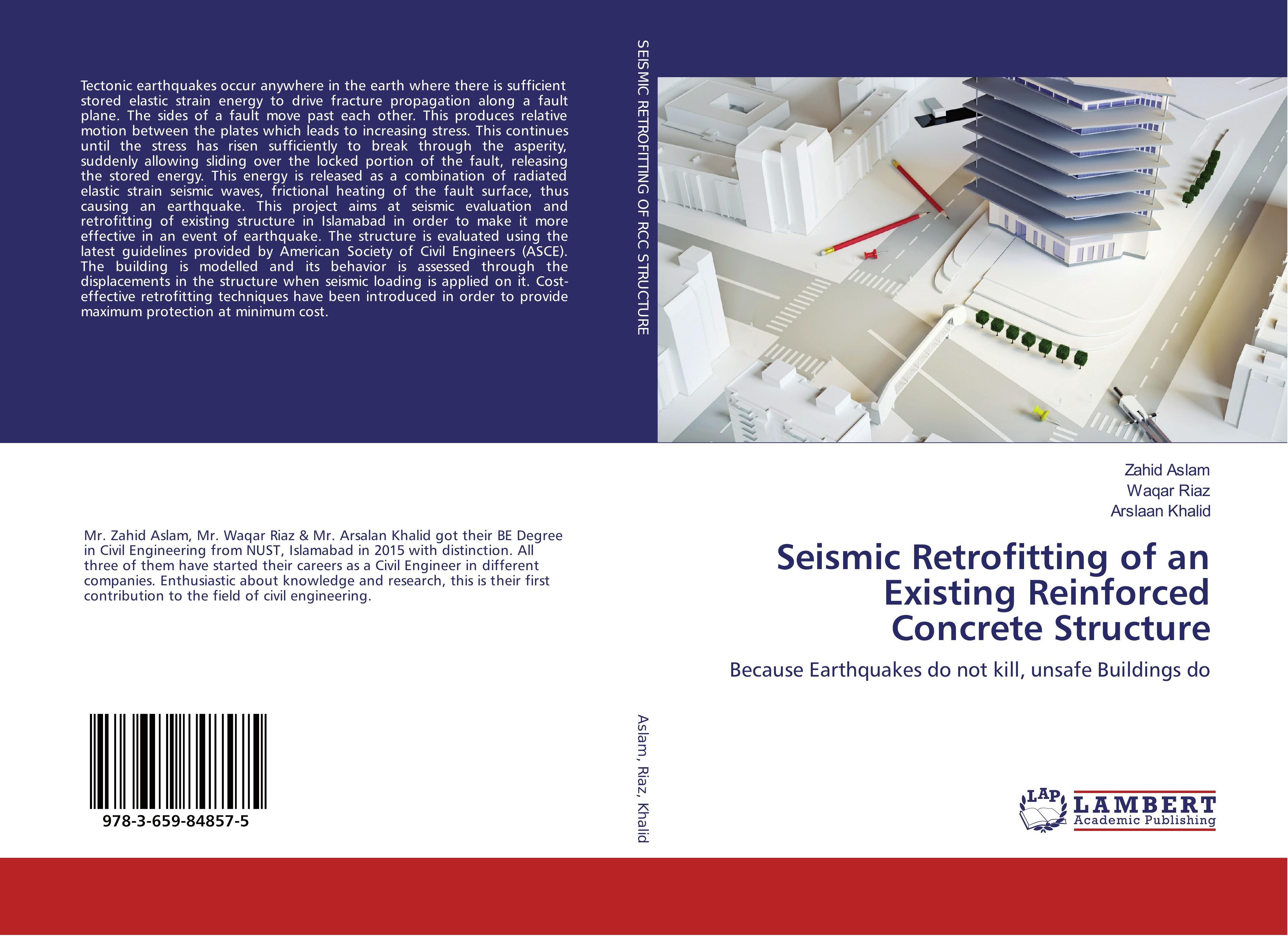 Tectonic earthquakes occur anywhere in the earth where there is sufficient stored elastic strain energy to drive fracture propagation along a fault plane. The sides of a fault move past each other. This produces relative motion between the plates which leads to increasing stress. This continues until the stress has risen sufficiently to break through the asperity, suddenly allowing sliding over the locked portion of the fault, releasing the stored energy. This energy is released as a combination of radiated elastic strain seismic waves, frictional heating of the fault surface, thus causing an earthquake. This project aims at seismic evaluation and retrofitting of existing structure in Islamabad in order to make it more effective in an event of earthquake. The structure is evaluated using the latest guidelines provided by American Society of Civil Engineers (ASCE). The building is modelled and its behavior is assessed through the displacements in the structure when seismic loading is applied on it. Cost-effective retrofitting techniques have been introduced in order to provide maximum protection at minimum cost.

Mr. Zahid Aslam, Mr. Waqar Riaz & Mr. Arsalan Khalid got their BE Degree in Civil Engineering from NUST, Islamabad in 2015 with distinction. All three of them have started their careers as a Civil Engineer in different companies. Enthusiastic about knowledge and research, this is their first contribution to the field of civil engineering.

978-3-659-84857-5

SEISMIC RETROFITTING OF RCC STRUCTURE

Aslam, Riaz, Khalid

Zahid Aslam
Waqar Riaz
Arslaan Khalid

Seismic Retrofitting of an Existing Reinforced Concrete Structure

Because Earthquakes do not kill, unsafe Buildings do

LAP
LAMBERT
Academic Publishing